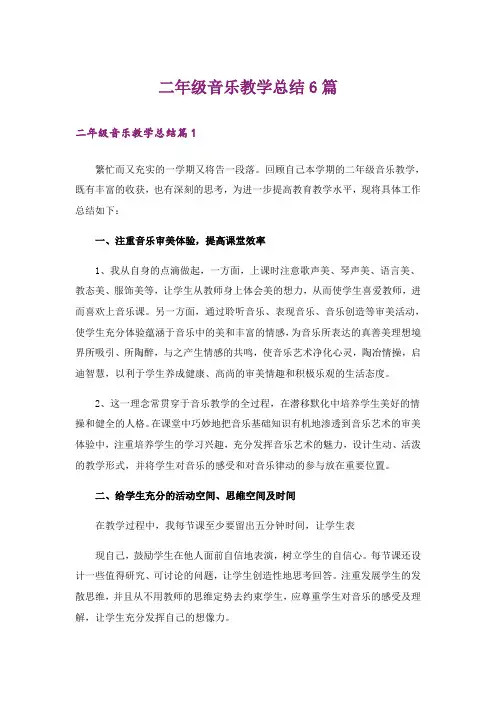 二年级音乐教学总结6篇

二年级音乐教学总结篇1

繁忙而又充实的一学期又将告一段落。回顾自己本学期的二年级音乐教学，既有丰富的收获，也有深刻的思考，为进一步提高教育教学水平，现将具体工作总结如下：

一、注重音乐审美体验，提高课堂效率

1、我从自身的点滴做起，一方面，上课时注意歌声美、琴声美、语言美、教态美、服饰美等，让学生从教师身上体会美的想力，从而使学生喜爱教师，进而喜欢上音乐课。另一方面，通过聆听音乐、表现音乐、音乐创造等审美活动，使学生充分体验蕴涵于音乐中的美和丰富的情感，为音乐所表达的真善美理想境界所吸引、所陶醉，与之产生情感的共鸣，使音乐艺术净化心灵，陶冶情操，启迪智慧，以利于学生养成健康、高尚的审美情趣和积极乐观的生活态度。

2、这一理念常贯穿于音乐教学的全过程，在潜移默化中培养学生美好的情操和健全的人格。在课堂中巧妙地把音乐基础知识有机地渗透到音乐艺术的审美体验中，注重培养学生的学习兴趣，充分发挥音乐艺术的魅力，设计生动、活泼的教学形式，并将学生对音乐的感受和对音乐律动的参与放在重要位置。

二、给学生充分的活动空间、思维空间及时间

在教学过程中，我每节课至少要留出五分钟时间，让学生表

现自己，鼓励学生在他人面前自信地表演，树立学生的自信心。每节课还设计一些值得研究、可讨论的问题，让学生创造性地思考回答。注重发展学生的发散思维，并且从不用教师的思维定势去约束学生，应尊重学生对音乐的感受及理解，让学生充分发挥自己的想像力。